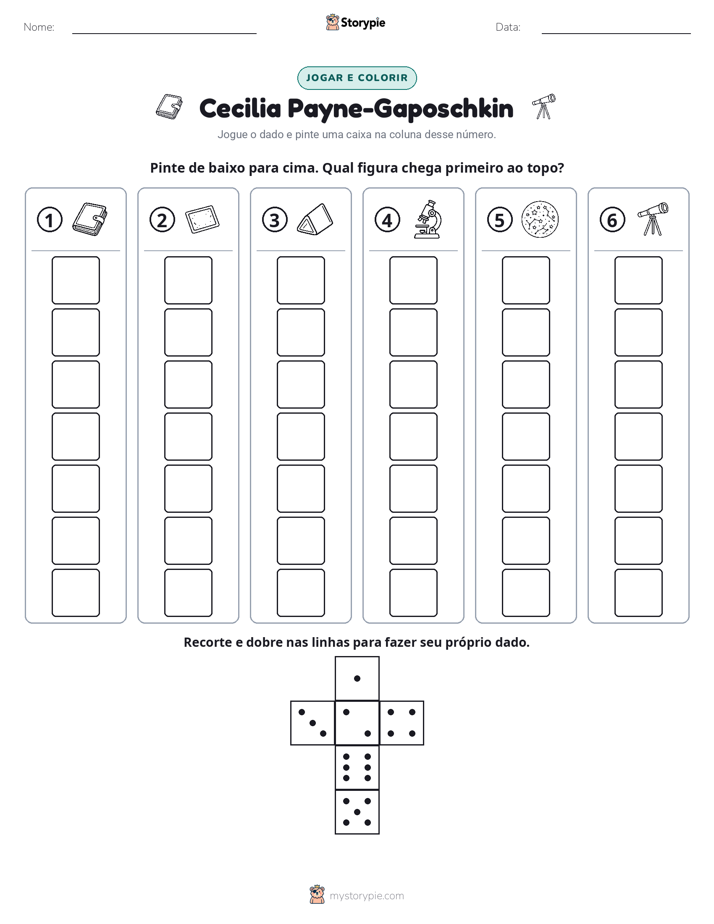 Nome: ____ Storypie Data: ____

JOGAR E COLORIR

Cecilia Payne-Gaposchkin

Jogue o dado e pinte uma caixa na coluna desse número.

Pinte de baixo para cima. Qual figura chega primeiro ao topo?

1

2

3

4

5

6

Recorte e dobre nas linhas para fazer seu próprio dado.

mystorypie.com